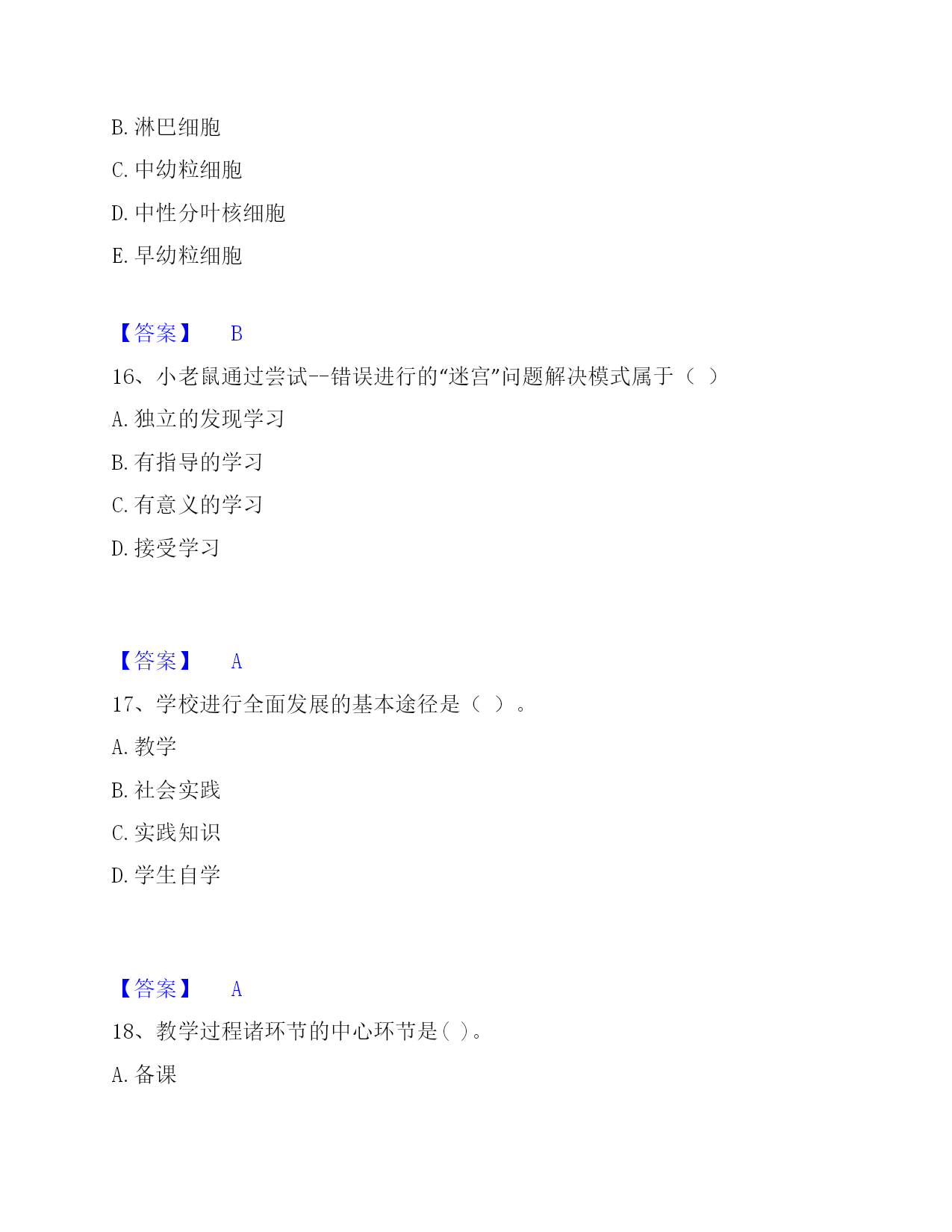 B. 淋巴细胞

C. 中幼粒细胞

D. 中性分叶核细胞

E. 早幼粒细胞

【答案】 B

16、小老鼠通过尝试--错误进行的“迷宫”问题解决模式属于（ ）

A. 独立的发现学习

B. 有指导的学习

C. 有意义的学习

D. 接受学习

【答案】 A

17、学校进行全面发展的基本途径是（ ）。

A. 教学

B. 社会实践

C. 实践知识

D. 学生自学

【答案】 A

18、教学过程诸环节的中心环节是( )。

A. 备课